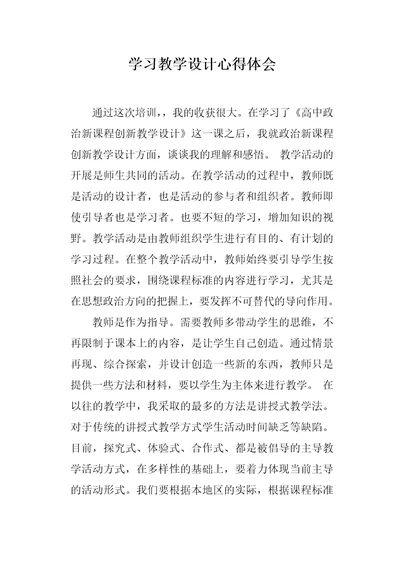 学习教学设计心得体会

通过这次培训，，我的收获很大。在学习了《高中政治新课程创新教学设计》这一课之后，我就政治新课程创新教学设计方面，谈谈我的理解和感悟。 教学活动的开展是师生共同的活动。在教学活动的过程中，教师既是活动的设计者，也是活动的参与者和组织者。教师即使引导者也是学习者。也要不短的学习，增加知识的视野。教学活动是由教师组织学生进行有目的、有计划的学习过程。在整个教学活动中，教师始终要引导学生按照社会的要求，围绕课程标准的内容进行学习，尤其是在思想政治方向的把握上，要发挥不可替代的导向作用。

教师是作为指导。需要教师多带动学生的思维，不再限制于课本上的内容，是让学生自己创造。通过情景再现、综合探索，并设计创造一些新的东西，教师只是提供一些方法和材料，要以学生为主体来进行教学。 在以往的教学中，我采取的最多的方法是讲授式教学法。对于传统的讲授式教学方式学生活动时间缺乏等缺陷。目前，探究式、体验式、合作式、都是被倡导的主导教学活动方式，在多样性的基础上，要着力体现当前主导的活动形式。我们要根据本地区的实际，根据课程标准